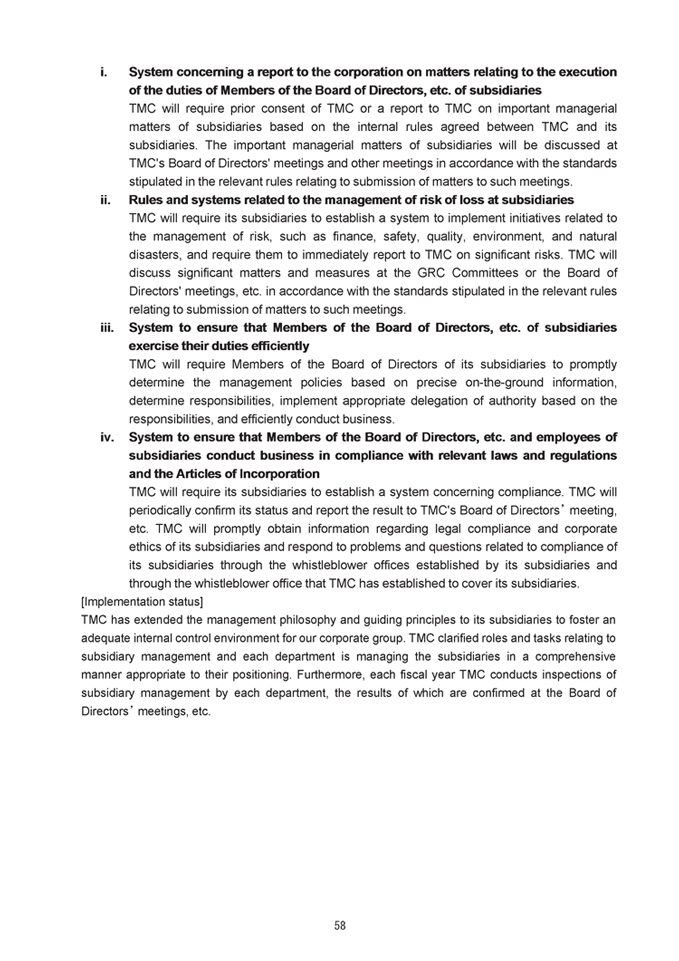 i. System concerning a report to the corporation on matters relating to the execution of the duties of Members of the Board of Directors, etc. of subsidiaries

TMC will require prior consent of TMC or a report to TMC on important managerial matters of subsidiaries based on the internal rules agreed between TMC and its subsidiaries. The important managerial matters of subsidiaries will be discussed at TMC's Board of Directors' meetings and other meetings in accordance with the standards stipulated in the relevant rules relating to submission of matters to such meetings.

ii. Rules and systems related to the management of risk of loss at subsidiaries

TMC will require its subsidiaries to establish a system to implement initiatives related to the management of risk, such as finance, safety, quality, environment, and natural disasters, and require them to immediately report to TMC on significant risks. TMC will discuss significant matters and measures at the GRC Committees or the Board of Directors' meetings, etc. in accordance with the standards stipulated in the relevant rules relating to submission of matters to such meetings.

iii. System to ensure that Members of the Board of Directors, etc. of subsidiaries exercise their duties efficiently

TMC will require Members of the Board of Directors of its subsidiaries to promptly determine the management policies based on precise on-the-ground information, determine responsibilities, implement appropriate delegation of authority based on the responsibilities, and efficiently conduct business.

iv. System to ensure that Members of the Board of Directors, etc. and employees of subsidiaries conduct business in compliance with relevant laws and regulations and the Articles of Incorporation

TMC will require its subsidiaries to establish a system concerning compliance. TMC will periodically confirm its status and report the result to TMC's Board of Directors' meeting, etc. TMC will promptly obtain information regarding legal compliance and corporate ethics of its subsidiaries and respond to problems and questions related to compliance of its subsidiaries through the whistleblower offices established by its subsidiaries and through the whistleblower office that TMC has established to cover its subsidiaries.

[Implementation status]

TMC has extended the management philosophy and guiding principles to its subsidiaries to foster an adequate internal control environment for our corporate group. TMC clarified roles and tasks relating to subsidiary management and each department is managing the subsidiaries in a comprehensive manner appropriate to their positioning. Furthermore, each fiscal year TMC conducts inspections of subsidiary management by each department, the results of which are confirmed at the Board of Directors' meetings, etc.

58